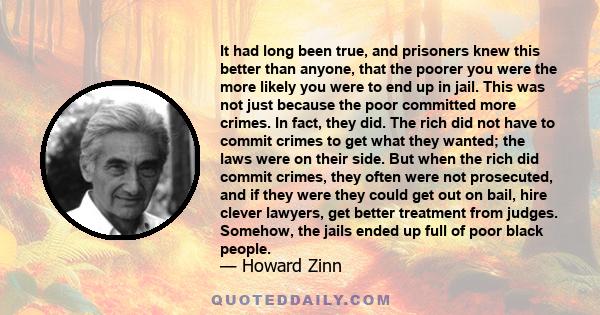 It had long been true, and prisoners knew this better than anyone, that the poorer you were the more likely you were to end up in jail. This was not just because the poor committed more crimes. In fact, they did. The rich did not have to commit crimes to get what they wanted; the laws were on their side. But when the rich did commit crimes, they often were not prosecuted, and if they were they could get out on bail, hire clever lawyers, get better treatment from judges. Somehow, the jails ended up full of poor black people.

— Howard Zinn

QUOTEDDAILY.COM